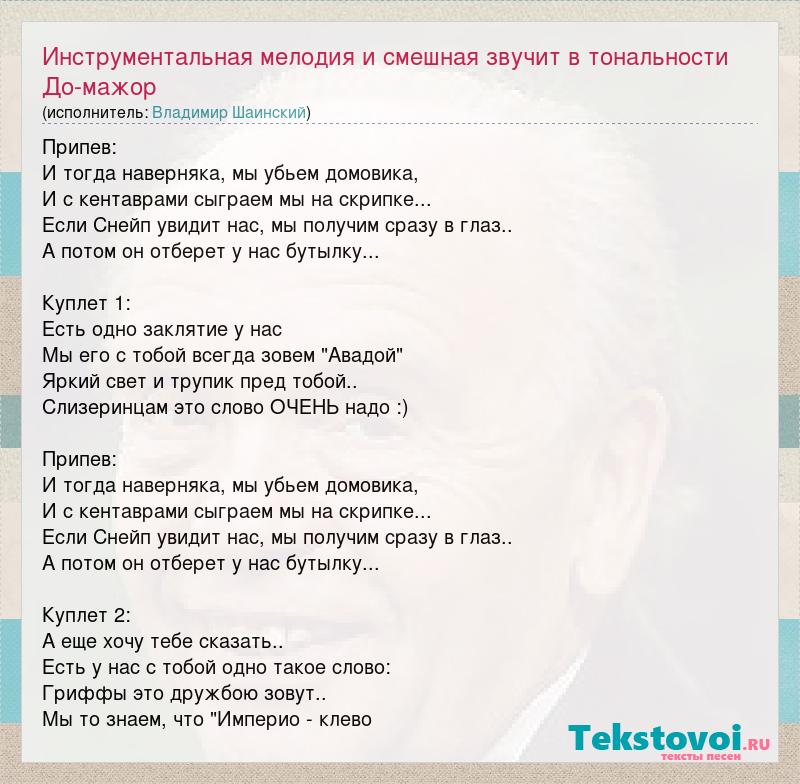 Инструментальная мелодия и смешная звучит в тональности До-мажор
(исполнитель: Владимир Шаинский)

Припев:
И тогда наверняка, мы убьем домовика,
И с кентаврами сыграем мы на скрипке...
Если Снейп увидит нас, мы получим сразу в глаз..
А потом он отберет у нас бутылку...

Куплет 1:
Есть одно заклятие у нас
Мы его с тобой всегда зовем "Авадой"
Яркий свет и трупик пред тобой..
Слизеринцам это слово ОЧЕНЬ надо :)

Припев:
И тогда наверняка, мы убьем домовика,
И с кентаврами сыграем мы на скрипке...
Если Снейп увидит нас, мы получим сразу в глаз..
А потом он отберет у нас бутылку...

Куплет 2:
А еще хочу тебе сказать..
Есть у нас с тобой одно такое слово:
Гриффы это дружбою зовут..
Мы то знаем, что "Империо - клево

Tekstovoi.RU
тексты песен